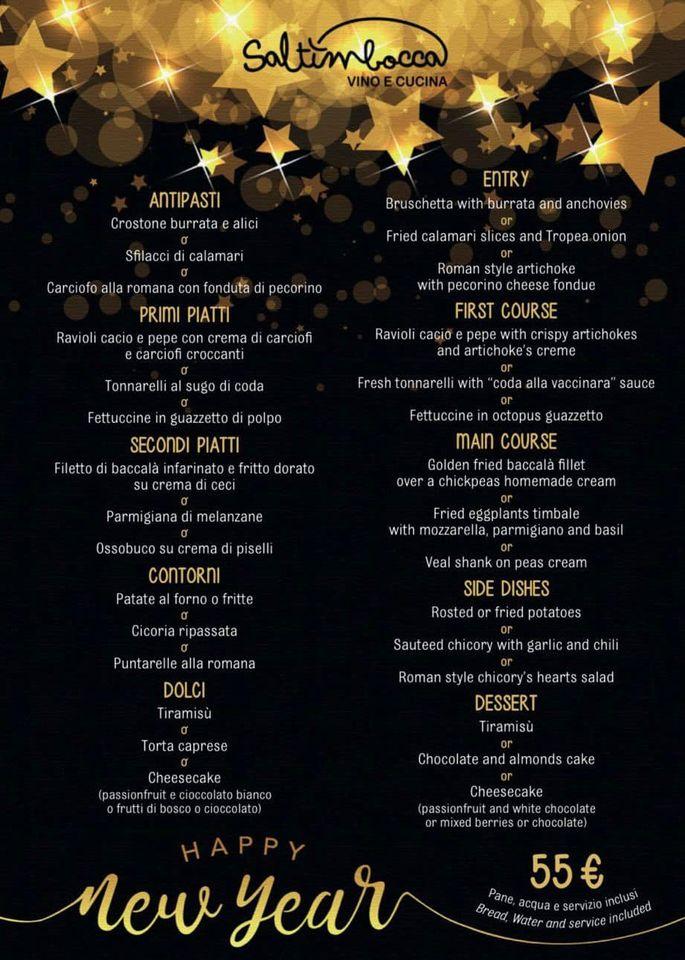 Saltimbocca
VINO E CUCINA

ANTIPASTI
Crostone burrata e alici
o
Sfilacci di calamari
o
Carciofo alla romana con fonduta di pecorino

PRIMI PIATTI
Ravioli cacio e pepe con crema di carciofi e carciofi croccanti
o
Tonnarelli al sugo di coda
o
Fettuccine in guazzetto di polpo

SECONDI PIATTI
Filetto di baccalà infarinato e fritto dorato su crema di ceci
o
Parmigiana di melanzane
o
Ossobuco su crema di piselli

CONTORNI
Patate al forno o fritte
o
Cicoria ripassata
o
Puntarelle alla romana

DOLCI
Tiramisù
o
Torta caprese
o
Cheesecake
(passionfruit e cioccolato bianco o frutti di bosco o cioccolato)

ENTRY
Bruschetta with burrata and anchovies
or
Fried calamari slices and Tropea onion
or
Roman style artichoke with pecorino cheese fondue

FIRST COURSE
Ravioli cacio e pepe with crispy artichokes and artichoke's creme
or
Fresh tonnarelli with "coda alla vaccinara" sauce
or
Fettuccine in octopus guazzetto

MAIN COURSE
Golden fried baccalà fillet over a chickpeas homemade cream
or
Fried eggplants timbale with mozzarella, parmigiano and basil
or
Veal shank on peas cream

SIDE DISHES
Rosted or fried potatoes
or
Sauteed chicory with garlic and chili
or
Roman style chicory's hearts salad

DESSERT
Tiramisù
or
Chocolate and almonds cake
or
Cheesecake
(passionfruit and white chocolate or mixed berries or chocolate)

HAPPY
New Year

55 €
Pane, acqua e servizio inclusi
Bread, Water and service included